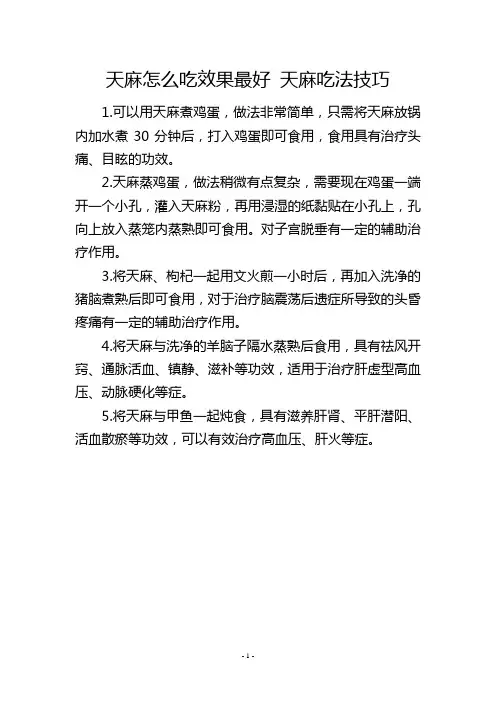 天麻怎么吃效果最好 天麻吃法技巧

1.可以用天麻煮鸡蛋，做法非常简单，只需将天麻放锅内加水煮 30 分钟后，打入鸡蛋即可食用，食用具有治疗头痛、目眩的功效。

2.天麻蒸鸡蛋，做法稍微有点复杂，需要现在鸡蛋一端开一个小孔，灌入天麻粉，再用浸湿的纸黏贴在小孔上，孔向上放入蒸笼内蒸熟即可食用。对子宫脱垂有一定的辅助治疗作用。

3.将天麻、枸杞一起用文火煎一小时后，再加入洗净的猪脑煮熟后即可食用，对于治疗脑震荡后遗症所导致的头昏疼痛有一定的辅助治疗作用。

4.将天麻与洗净的羊脑子隔水蒸熟后食用，具有祛风开窍、通脉活血、镇静、滋补等功效，适用于治疗肝虚型高血压、动脉硬化等症。

5.将天麻与甲鱼一起炖食，具有滋养肝肾、平肝潜阳、活血散瘀等功效，可以有效治疗高血压、肝火等症。

- 1 -